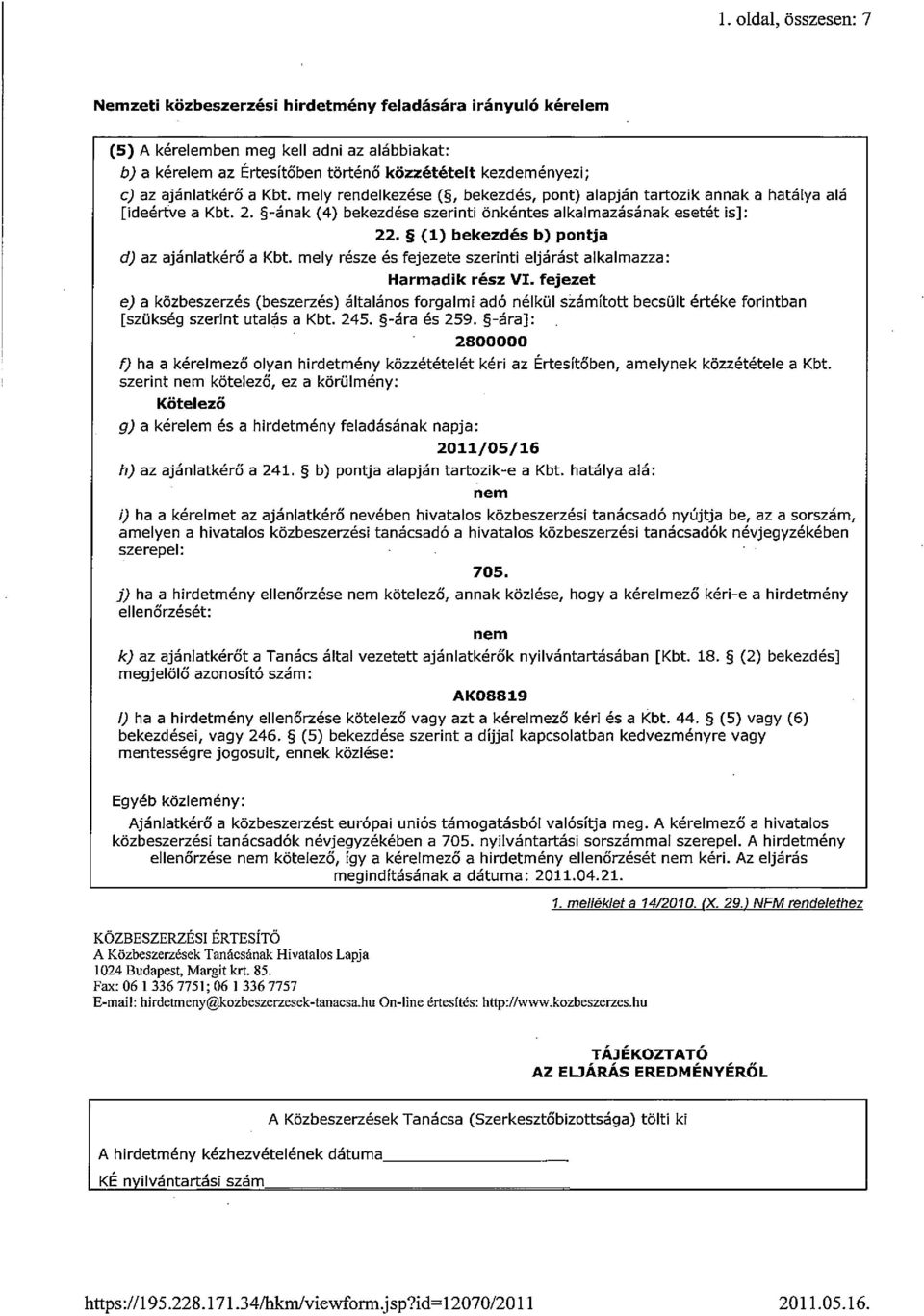 1. oldal, összesen: 7

Nemzeti közbeszerzési hirdetmény feladására irányuló kérelem

(5) A kérelemben meg kell adni az alábbiakat:
b) a kérelem az Értesítőben történő közzétételt kezdeményezi;
c) az ajánlatkérő a Kbt. mely rendelkezése (§, bekezdés, pont) alapján tartozik annak a hatálya alá [ideértve a Kbt. 2. §-ának (4) bekezdése szerinti önkéntes alkalmazásának esetét is]:

22. § (1) bekezdés b) pontja

d) az ajánlatkérő a Kbt. mely része és fejezete szerinti eljárást alkalmazza:

Harmadik rész VI. fejezet

e) a közbeszerzés (beszerzés) általános forgalmi adó nélkül számított becsült értéke forintban [szükség szerint utalás a Kbt. 245. §-ára és 259. §-ára]:

2800000

f) ha a kérelmező olyan hirdetmény közzétételét kéri az Értesítőben, amelynek közzététele a Kbt. szerint nem kötelező, ez a körülmény:

Kötelező

g) a kérelem és a hirdetmény feladásának napja:

2011/05/16

h) az ajánlatkérő a 241. § b) pontja alapján tartozik-e a Kbt. hatálya alá:

nem

i) ha a kérelmet az ajánlatkérő nevében hivatalos közbeszerzési tanácsadó nyújtja be, az a sorszám, amelyen a hivatalos közbeszerzési tanácsadó a hivatalos közbeszerzési tanácsadók névjegyzékében szerepel:

705.

j) ha a hirdetmény ellenőrzése nem kötelező, annak közlése, hogy a kérelmező kéri-e a hirdetmény ellenőrzését:

nem

k) az ajánlatkérőt a Tanács által vezetett ajánlatkérők nyilvántartásában [Kbt. 18. § (2) bekezdés] megjelölő azonosító szám:

AK08819

l) ha a hirdetmény ellenőrzése kötelező vagy azt a kérelmező kéri és a Kbt. 44. § (5) vagy (6) bekezdései, vagy 246. § (5) bekezdése szerint a díjjal kapcsolatban kedvezményre vagy mentességre jogosult, ennek közlése:

Egyéb közlemény:

Ajánlatkérő a közbeszerzést európai uniós támogatásból valósítja meg. A kérelmező a hivatalos közbeszerzési tanácsadók névjegyzékében a 705. nyilvántartási sorszámmal szerepel. A hirdetmény ellenőrzése nem kötelező, így a kérelmező a hirdetmény ellenőrzését nem kéri. Az eljárás megindításának a dátuma: 2011.04.21.

1. melléklet a 14/2010. (X. 29.) NFM rendelethez

KÖZBESZERZÉSI ÉRTESÍTŐ
A Közbeszerzések Tanácsának Hivatalos Lapja
1024 Budapest, Margit krt. 85.
Fax: 06 1 336 7751; 06 1 336 7757
E-mail: hirdetmeny@kozbeszerzesek-tanacsa.hu On-line értesítés: http://www.kozbeszerzes.hu

TÁJÉKOZTATÓ
AZ ELJÁRÁS EREDMÉNYÉRŐL

A Közbeszerzések Tanácsa (Szerkesztőbizottsága) tölti ki

A hirdetmény kézhezvételének dátuma
KÉ nyilvántartási szám

https://195.228.171.34/hkm/viewform.jsp?id=12070/2011 2011.05.16.